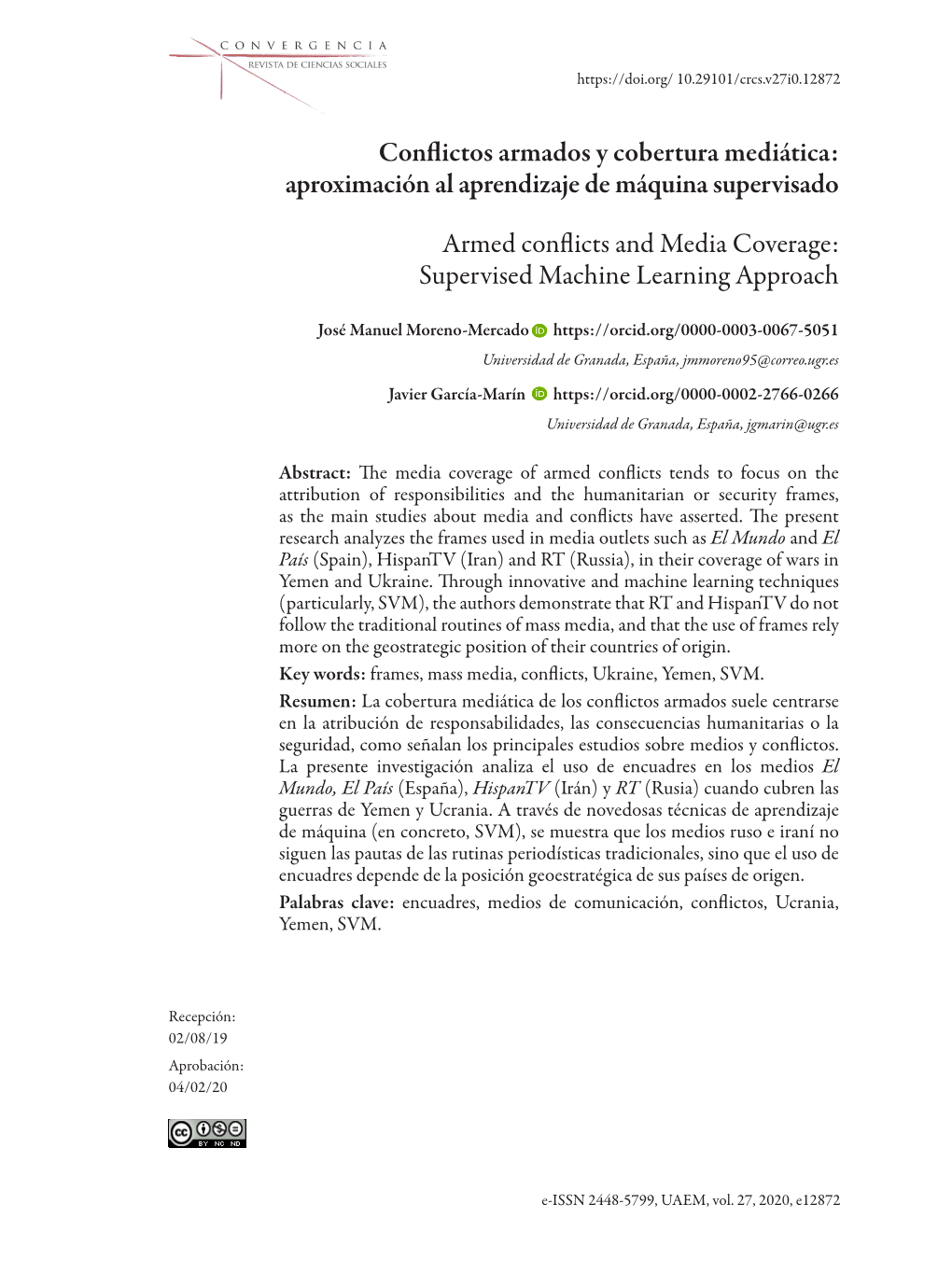 CONVERGENCIA
REVISTA DE CIENCIAS SOCIALES

https://doi.org/ 10.29101/crcs.v27i0.12872

Conflictos armados y cobertura mediática: aproximación al aprendizaje de máquina supervisado

Armed conflicts and Media Coverage: Supervised Machine Learning Approach

José Manuel Moreno-Mercado https://orcid.org/0000-0003-0067-5051
Universidad de Granada, España, jmmoreno95@correo.ugr.es

Javier García-Marín https://orcid.org/0000-0002-2766-0266
Universidad de Granada, España, jgmarin@ugr.es

Abstract: The media coverage of armed conflicts tends to focus on the attribution of responsibilities and the humanitarian or security frames, as the main studies about media and conflicts have asserted. The present research analyzes the frames used in media outlets such as El Mundo and El País (Spain), HispanTV (Iran) and RT (Russia), in their coverage of wars in Yemen and Ukraine. Through innovative and machine learning techniques (particularly, SVM), the authors demonstrate that RT and HispanTV do not follow the traditional routines of mass media, and that the use of frames rely more on the geostrategic position of their countries of origin.

Key words: frames, mass media, conflicts, Ukraine, Yemen, SVM.

Resumen: La cobertura mediática de los conflictos armados suele centrarse en la atribución de responsabilidades, las consecuencias humanitarias o la seguridad, como señalan los principales estudios sobre medios y conflictos. La presente investigación analiza el uso de encuadres en los medios El Mundo, El País (España), HispanTV (Irán) y RT (Rusia) cuando cubren las guerras de Yemen y Ucrania. A través de novedosas técnicas de aprendizaje de máquina (en concreto, SVM), se muestra que los medios ruso e iraní no siguen las pautas de las rutinas periodísticas tradicionales, sino que el uso de encuadres depende de la posición geoestratégica de sus países de origen.

Palabras clave: encuadres, medios de comunicación, conflictos, Ucrania, Yemen, SVM.

Recepción:
02/08/19

Aprobación:
04/02/20

BY NC ND

e-ISSN 2448-5799, UAEM, vol. 27, 2020, e12872